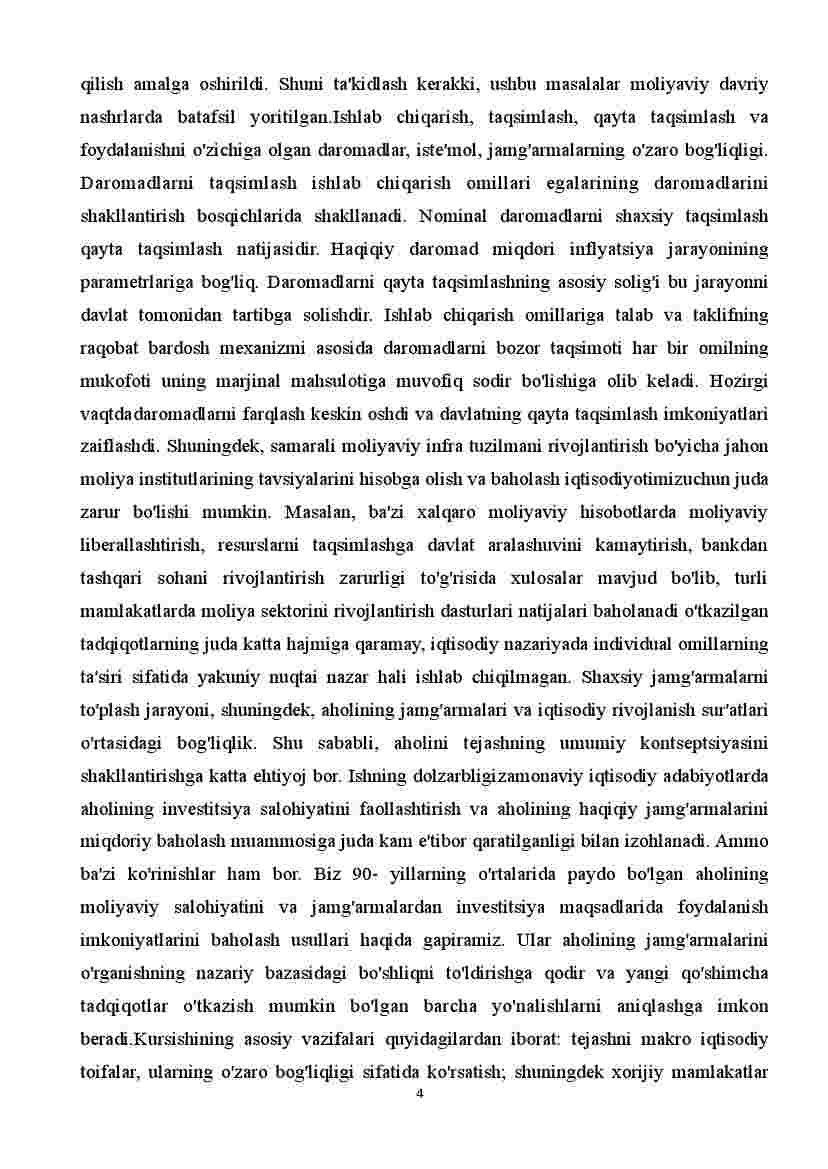 qilish amalga oshirildi. Shuni ta'kidlash kerakki, ushbu masalalar moliyaviy davriy nashrlarda batafsil yoritilgan.Ishlab chiqarish, taqsimlash, qayta taqsimlash va foydalanishni o'zichiga olgan daromadlar, iste'mol, jamg'armalarning o'zaro bog'liqligi. Daromadlarni taqsimlash ishlab chiqarish omillari egalarining daromadlarini shakllantirish bosqichlarida shakllanadi. Nominal daromadlarni shaxsiy taqsimlash qayta taqsimlash natijasidir. Haqiqiy daromad miqdori inflyatsiya jarayonining parametrlariga bog'liq. Daromadlarni qayta taqsimlashning asosiy solig'i bu jarayonni davlat tomonidan tartibga solishdir. Ishlab chiqarish omillariga talab va taklifning raqobat bardosh mexanizmi asosida daromadlarni bozor taqsimoti har bir omilning mukofoti uning marjinal mahsulotiga muvofiq sodir bo'lishiga olib keladi. Hozirgi vaqtdadaromadlarni farqlash keskin oshdi va davlatning qayta taqsimlash imkoniyatlari zaiflashdi. Shuningdek, samarali moliyaviy infra tuzilmani rivojlantirish bo'yicha jahon moliya institutlarining tavsiyalarini hisobga olish va baholash iqtisodiyotimizuchun juda zarur bo'lishi mumkin. Masalan, ba'zi xalqaro moliyaviy hisobotlarda moliyaviy liberallashtirish, resurslarni taqsimlashga davlat aralashuvini kamaytirish, bankdan tashqari sohani rivojlantirish zarurligi to'g'risida xulosalar mavjud bo'lib, turli mamlakatlarda moliya sektorini rivojlantirish dasturlari natijalari baholanadi o'tkazilgan tadqiqotlarning juda katta hajmiga qaramay, iqtisodiy nazariyada individual omillarning ta'siri sifatida yakuniy nuqtai nazar hali ishlab chiqilmagan. Shaxsiy jamg'armalarni to'plash jarayoni, shuningdek, aholining jamg'armalari va iqtisodiy rivojlanish sur'atlari o'rtasidagi bog'liqlik. Shu sababli, aholini tejashning umumiy kontseptsiyasini shakllantirishga katta ehtiyoj bor. Ishning dolzarbligizamonaviy iqtisodiy adabiyotlarda aholining investitsiya salohiyatini faollashtirish va aholining haqiqiy jamg'armalarini miqdoriy baholash muammosiga juda kam e'tibor qaratilganligi bilan izohlanadi. Ammo ba'zi ko'rinishlar ham bor. Biz 90- yillarning o'rtalarida paydo bo'lgan aholining moliyaviy salohiyatini va jamg'armalardan investitsiya maqsadlarida foydalanish imkoniyatlarini baholash usullari haqida gapiramiz. Ular aholining jamg'armalarini o'rganishning nazariy bazasidagi bo'shliqni to'ldirishga qodir va yangi qo'shimcha tadqiqotlar o'tkazish mumkin bo'lgan barcha yo'nalishlarni aniqlashga imkon beradi.Kursishining asosiy vazifalari quyidagilardan iborat: tejashni makro iqtisodiy toifalar, ularning o'zaro bog'liqligi sifatida ko'rsatish; shuningdek xorijiy mamlakatlar

4